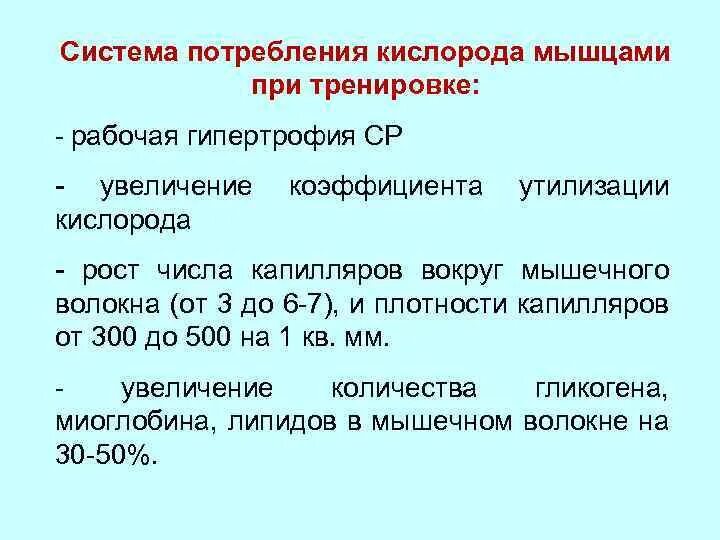 Система потребления кислорода мышцами при тренировке:

- рабочая гипертрофия СР

- увеличение коэффициента утилизации кислорода

- рост числа капилляров вокруг мышечного волокна (от 3 до 6-7), и плотности капилляров от 300 до 500 на 1 кв. мм.

- увеличение количества гликогена, миоглобина, липидов в мышечном волокне на 30-50%.